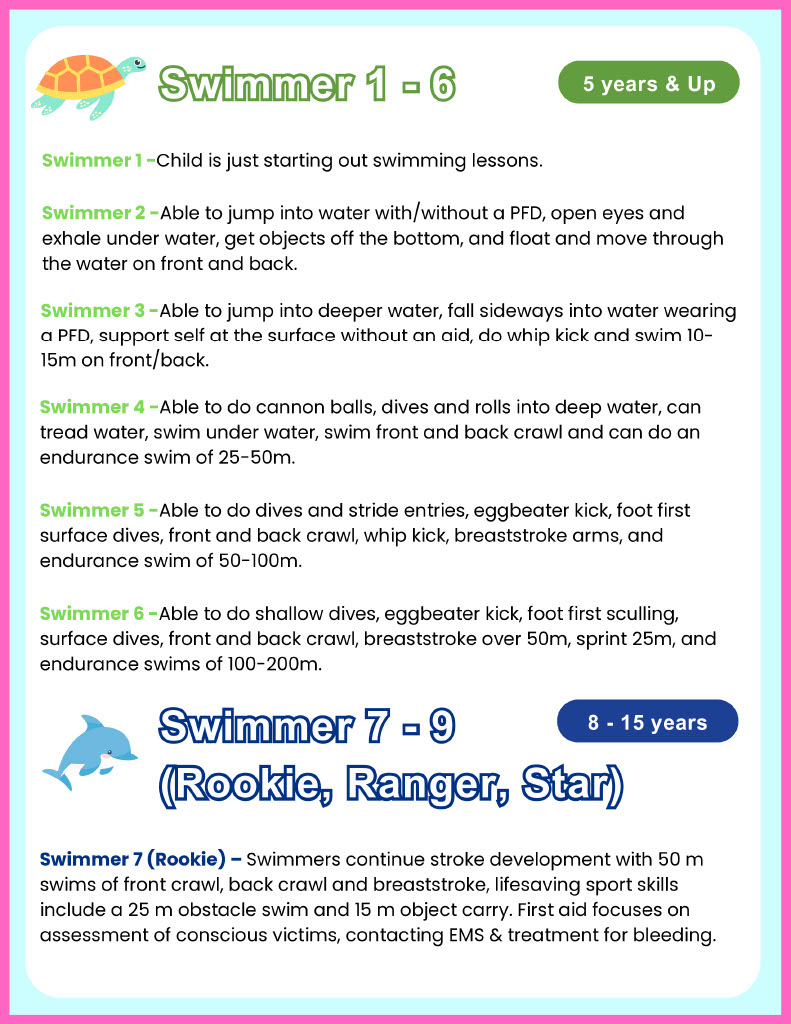 Swimmer 1 - 6

5 years & Up

Swimmer 1 -Child is just starting out swimming lessons.

Swimmer 2 -Able to jump into water with/without a PFD, open eyes and exhale under water, get objects off the bottom, and float and move through the water on front and back.

Swimmer 3 -Able to jump into deeper water, fall sideways into water wearing a PFD, support self at the surface without an aid, do whip kick and swim 10-15m on front/back.

Swimmer 4 -Able to do cannon balls, dives and rolls into deep water, can tread water, swim under water, swim front and back crawl and can do an endurance swim of 25-50m.

Swimmer 5 -Able to do dives and stride entries, eggbeater kick, foot first surface dives, front and back crawl, whip kick, breaststroke arms, and endurance swim of 50-100m.

Swimmer 6 -Able to do shallow dives, eggbeater kick, foot first sculling, surface dives, front and back crawl, breaststroke over 50m, sprint 25m, and endurance swims of 100-200m.

Swimmer 7 - 9 (Rookie, Ranger, Star)

8 - 15 years

Swimmer 7 (Rookie) – Swimmers continue stroke development with 50 m swims of front crawl, back crawl and breaststroke, lifesaving sport skills include a 25 m obstacle swim and 15 m object carry. First aid focuses on assessment of conscious victims, contacting EMS & treatment for bleeding.